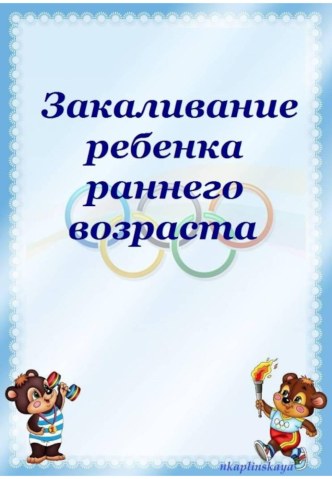 Закаливание ребенка раннего возраста

nkaplinskaya